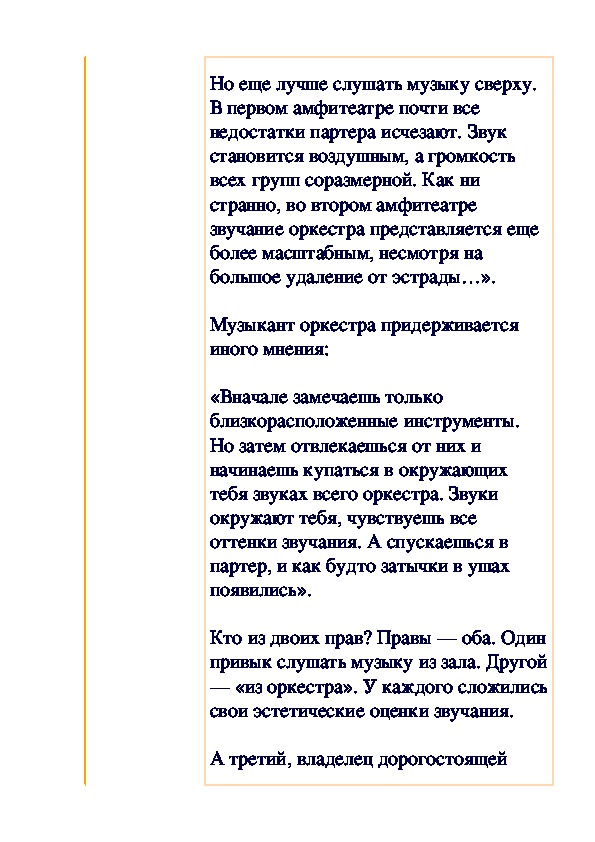 Но еще лучше слушать музыку сверху. В первом амфитеатре почти все недостатки партера исчезают. Звук становится воздушным, а громкость всех групп соразмерной. Как ни странно, во втором амфитеатре звучание оркестра представляется еще более масштабным, несмотря на большое удаление от эстрады…».

Музыкант оркестра придерживается иного мнения:

«Вначале замечаешь только близкорасположенные инструменты. Но затем отвлекаешься от них и начинаешь купаться в окружающих тебя звуках всего оркестра. Звуки окружают тебя, чувствуешь все оттенки звучания. А спускаешься в партер, и как будто затычки в ушах появились».

Кто из двоих прав? Правы — оба. Один привык слушать музыку из зала. Другой — «из оркестра». У каждого сложились свои эстетические оценки звучания.

А третий, владелец дорогостоящей